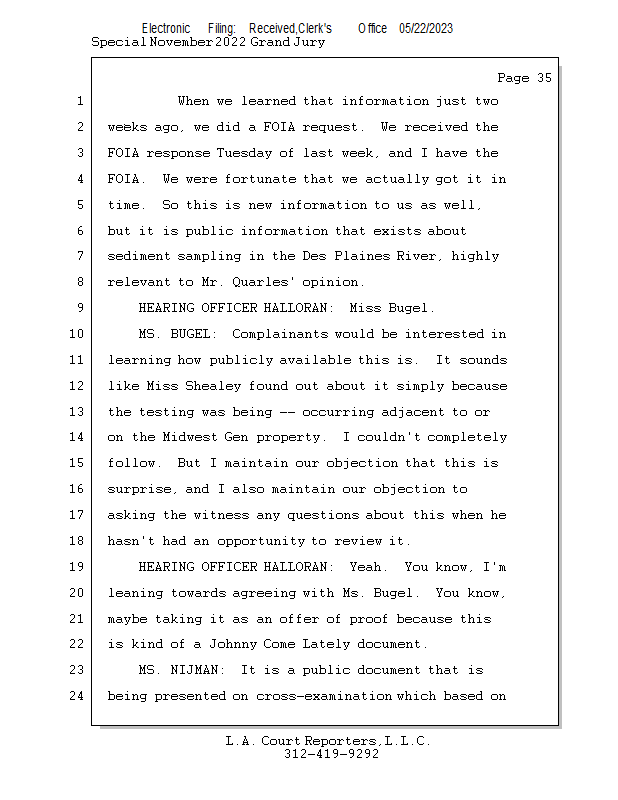 Electronic Filing: Received,Clerk's Office 05/22/2023
Special November 2022 Grand Jury

Page 35

1 When we learned that information just two
2 weeks ago, we did a FOIA request. We received the
3 FOIA response Tuesday of last week, and I have the
4 FOIA. We were fortunate that we actually got it in
5 time. So this is new information to us as well,
6 but it is public information that exists about
7 sediment sampling in the Des Plaines River, highly
8 relevant to Mr. Quarles' opinion.
9 HEARING OFFICER HALLORAN: Miss Bugel.
10 MS. BUGEL: Complainants would be interested in
11 learning how publicly available this is. It sounds
12 like Miss Shealey found out about it simply because
13 the testing was being -- occurring adjacent to or
14 on the Midwest Gen property. I couldn't completely
15 follow. But I maintain our objection that this is
16 surprise, and I also maintain our objection to
17 asking the witness any questions about this when he
18 hasn't had an opportunity to review it.
19 HEARING OFFICER HALLORAN: Yeah. You know, I'm
20 leaning towards agreeing with Ms. Bugel. You know,
21 maybe taking it as an offer of proof because this
22 is kind of a Johnny Come Lately document.
23 MS. NIJMAN: It is a public document that is
24 being presented on cross-examination which based on

L.A. Court Reporters, L.L.C.
312-419-9292